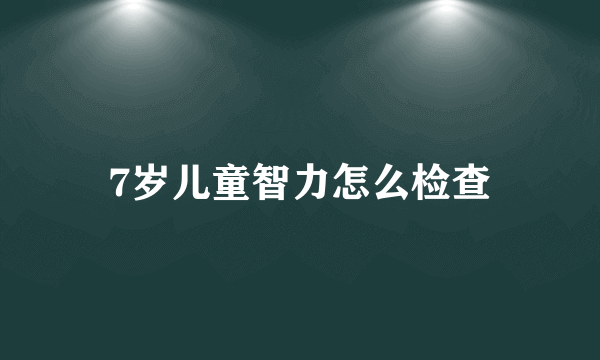 7岁儿童智力怎么检查